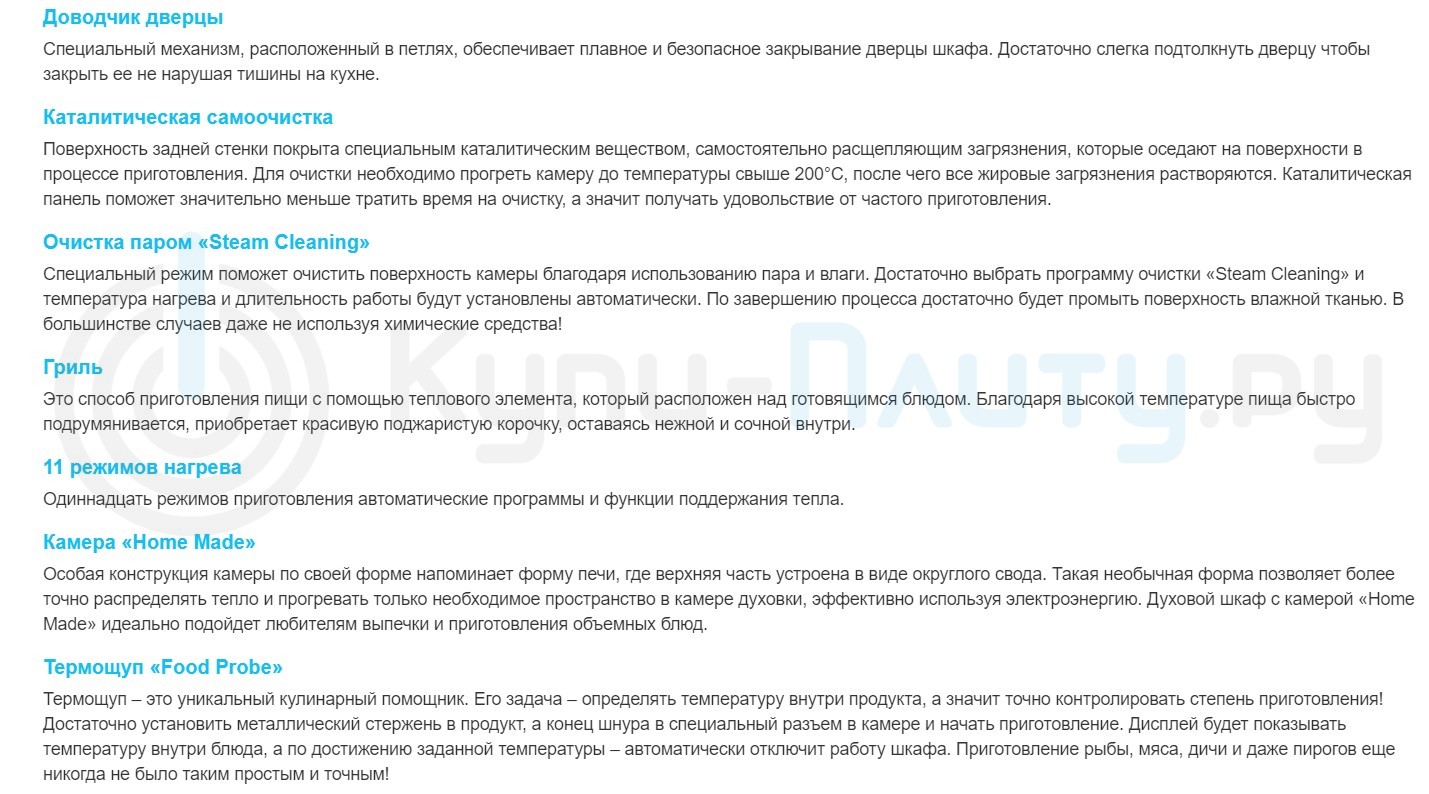 Доводчик дверцы

Специальный механизм, расположенный в петлях, обеспечивает плавное и безопасное закрывание дверцы шкафа. Достаточно слегка подтолкнуть дверцу чтобы закрыть ее не нарушая тишины на кухне.

Каталитическая самоочистка

Поверхность задней стенки покрыта специальным каталитическим веществом, самостоятельно расщепляющим загрязнения, которые оседают на поверхности в процессе приготовления. Для очистки необходимо прогреть камеру до температуры свыше 200°C, после чего все жировые загрязнения растворяются. Каталитическая панель поможет значительно меньше тратить время на очистку, а значит получать удовольствие от частого приготовления.

Очистка паром «Steam Cleaning»

Специальный режим поможет очистить поверхность камеры благодаря использованию пара и влаги. Достаточно выбрать программу очистки «Steam Cleaning» и температура нагрева и длительность работы будут установлены автоматически. По завершению процесса достаточно будет промыть поверхность влажной тканью. В большинстве случаев даже не используя химические средства!

Гриль

Это способ приготовления пищи с помощью теплового элемента, который расположен над готовящимся блюдом. Благодаря высокой температуре пища быстро подрумянивается, приобретает красивую поджаристую корочку, оставаясь нежной и сочной внутри.

11 режимов нагрева

Одиннадцать режимов приготовления автоматические программы и функции поддержания тепла.

Камера «Home Made»

Особая конструкция камеры по своей форме напоминает форму печи, где верхняя часть устроена в виде округлого свода. Такая необычная форма позволяет более точно распределять тепло и прогревать только необходимое пространство в камере духовки, эффективно используя электроэнергию. Духовой шкаф с камерой «Home Made» идеально подойдет любителям выпечки и приготовления объемных блюд.

Термощуп «Food Probe»

Термощуп – это уникальный кулинарный помощник. Его задача – определять температуру внутри продукта, а значит точно контролировать степень приготовления! Достаточно установить металлический стержень в продукт, а конец шнура в специальный разъем в камере и начать приготовление. Дисплей будет показывать температуру внутри блюда, а по достижению заданной температуры – автоматически отключит работу шкафа. Приготовление рыбы, мяса, дичи и даже пирогов еще никогда не было таким простым и точным!

Купи-Плиту.ру